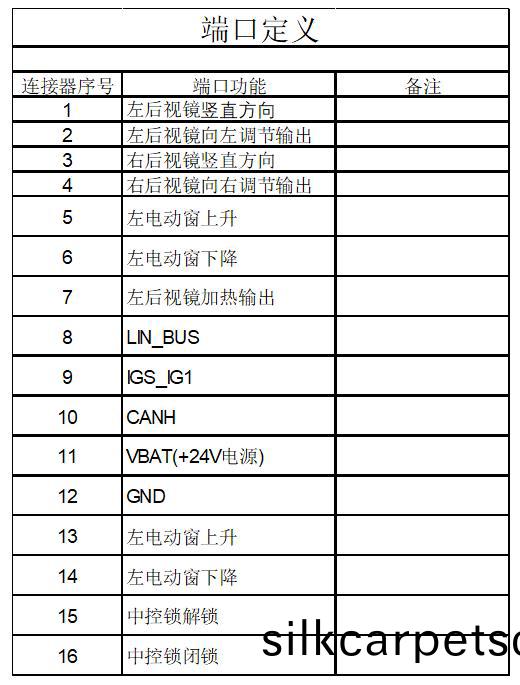 端口定义

| 连接器序号 | 端口功能 | 备注 |
|---|---|---|
| 1 | 左后视镜竖直方向 | |
| 2 | 左后视镜向左调节输出 | |
| 3 | 右后视镜竖直方向 | |
| 4 | 右后视镜向右调节输出 | |
| 5 | 左电动窗上升 | |
| 6 | 左电动窗下降 | |
| 7 | 左后视镜加热输出 | |
| 8 | LIN_BUS | |
| 9 | IGS_IG1 | |
| 10 | CANH | |
| 11 | VBAT(+24V电源) | |
| 12 | GND | |
| 13 | 左电动窗上升 | |
| 14 | 左电动窗下降 | |
| 15 | 中控锁解锁 | |
| 16 | 中控锁闭锁 | |

silkcarpetsc